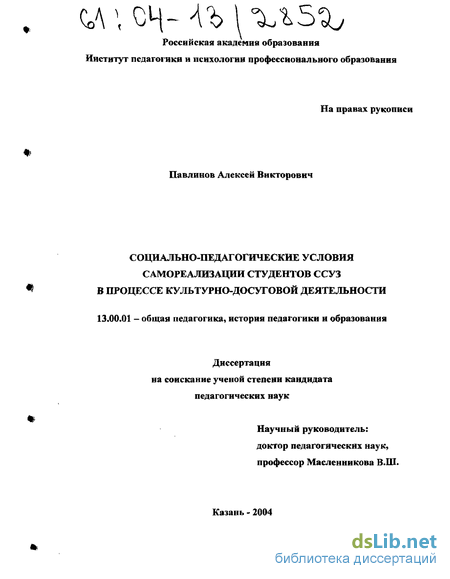 61:04-13/2852

Российская академия образования
Институт педагогики и психологии профессионального образования

На правах рукописи

Павлинов Алексей Викторович

СОЦИАЛЬНО-ПЕДАГОГИЧЕСКИЕ УСЛОВИЯ САМОРЕАЛИЗАЦИИ СТУДЕНТОВ ССУЗ В ПРОЦЕССЕ КУЛЬТУРНО-ДОСУГОВОЙ ДЕЯТЕЛЬНОСТИ

13.00.01 – общая педагогика, история педагогики и образования

Диссертация
на соискание ученой степени кандидата
педагогических наук

Научный руководитель:
доктор педагогических наук,
профессор Масленникова В.Ш.

Казань - 2004

dsLib.net
библиотека диссертаций